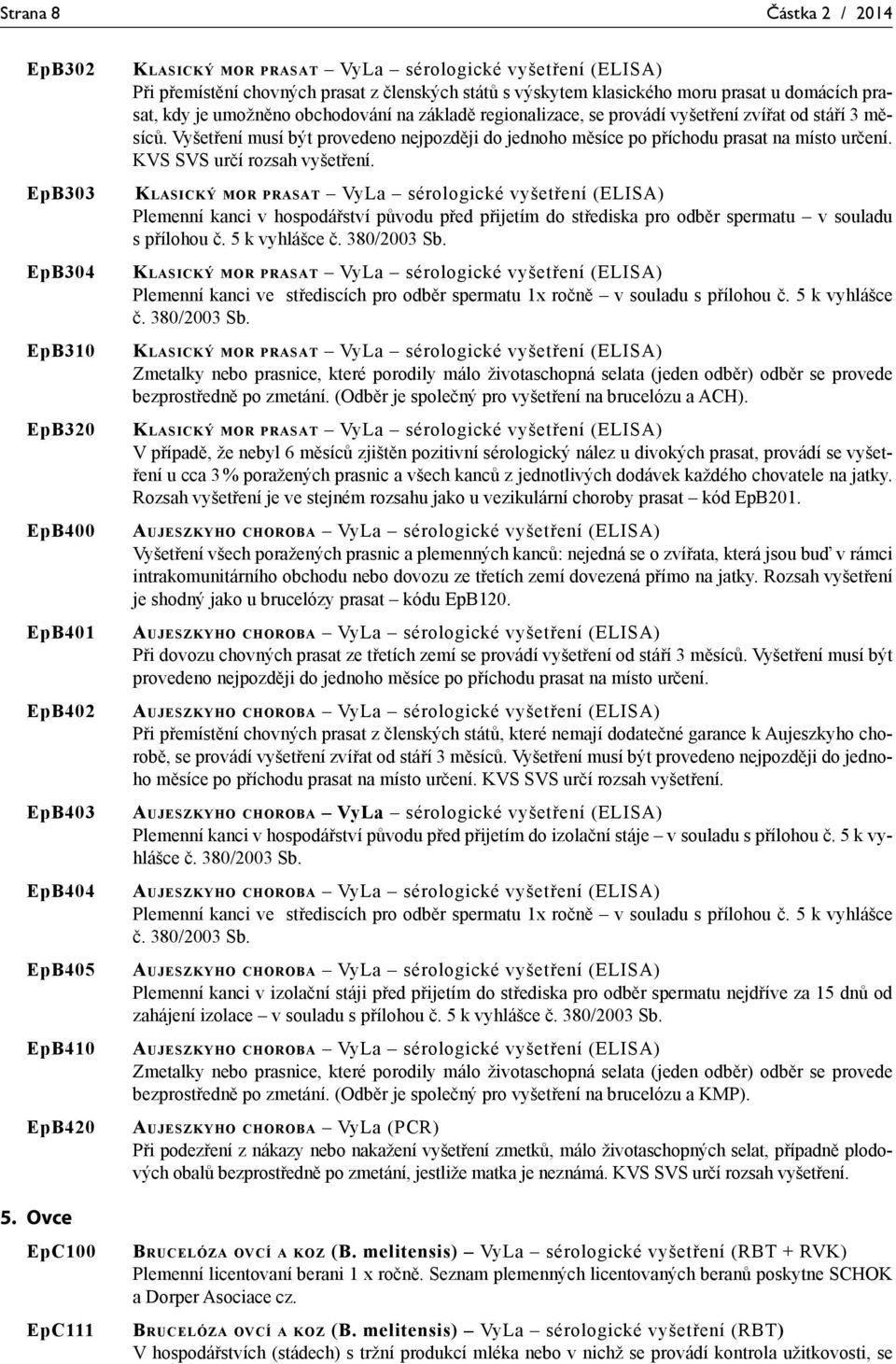 Strana 8 Částka 2 / 2014

EpB302 KLASICKÝ MOR PRASAT – VyLa – sérologické vyšetření (ELISA)
Při přemístění chovných prasat z členských států s výskytem klasického moru prasat u domácích prasat, kdy je umožněno obchodování na základě regionalizace, se provádí vyšetření zvířat od stáří 3 měsíců. Vyšetření musí být provedeno nejpozději do jednoho měsíce po příchodu prasat na místo určení. KVS SVS určí rozsah vyšetření.

EpB303 KLASICKÝ MOR PRASAT – VyLa – sérologické vyšetření (ELISA)
Plemenní kanci v hospodářství původu před přijetím do střediska pro odběr spermatu – v souladu s přílohou č. 5 k vyhlášce č. 380/2003 Sb.

EpB304 KLASICKÝ MOR PRASAT – VyLa – sérologické vyšetření (ELISA)
Plemenní kanci ve střediscích pro odběr spermatu 1x ročně – v souladu s přílohou č. 5 k vyhlášce č. 380/2003 Sb.

EpB310 KLASICKÝ MOR PRASAT – VyLa – sérologické vyšetření (ELISA)
Zmetalky nebo prasnice, které porodily málo životaschopná selata (jeden odběr) odběr se provede bezprostředně po zmetání. (Odběr je společný pro vyšetření na brucelózu a ACH).

EpB320 KLASICKÝ MOR PRASAT – VyLa – sérologické vyšetření (ELISA)
V případě, že nebyl 6 měsíců zjištěn pozitivní sérologický nález u divokých prasat, provádí se vyšetření u cca 3 % poražených prasnic a všech kanců z jednotlivých dodávek každého chovatele na jatky. Rozsah vyšetření je ve stejném rozsahu jako u vezikulární choroby prasat – kód EpB201.

EpB400 AUJESZKYHO CHOROBA – VyLa – sérologické vyšetření (ELISA)
Vyšetření všech poražených prasnic a plemenných kanců: nejedná se o zvířata, která jsou buď v rámci intrakomunitárního obchodu nebo dovozu ze třetích zemí dovezená přímo na jatky. Rozsah vyšetření je shodný jako u brucelózy prasat – kódu EpB120.

EpB401 AUJESZKYHO CHOROBA – VyLa – sérologické vyšetření (ELISA)
Při dovozu chovných prasat ze třetích zemí se provádí vyšetření od stáří 3 měsíců. Vyšetření musí být provedeno nejpozději do jednoho měsíce po příchodu prasat na místo určení.

EpB402 AUJESZKYHO CHOROBA – VyLa – sérologické vyšetření (ELISA)
Při přemístění chovných prasat z členských států, které nemají dodatečné garance k Aujeszkyho chorobě, se provádí vyšetření zvířat od stáří 3 měsíců. Vyšetření musí být provedeno nejpozději do jednoho měsíce po příchodu prasat na místo určení. KVS SVS určí rozsah vyšetření.

EpB403 AUJESZKYHO CHOROBA – VyLa – sérologické vyšetření (ELISA)
Plemenní kanci v hospodářství původu před přijetím do izolační stáje – v souladu s přílohou č. 5 k vyhlášce č. 380/2003 Sb.

EpB404 AUJESZKYHO CHOROBA – VyLa – sérologické vyšetření (ELISA)
Plemenní kanci ve střediscích pro odběr spermatu 1x ročně – v souladu s přílohou č. 5 k vyhlášce č. 380/2003 Sb.

EpB405 AUJESZKYHO CHOROBA – VyLa – sérologické vyšetření (ELISA)
Plemenní kanci v izolační stáji před přijetím do střediska pro odběr spermatu nejdříve za 15 dnů od zahájení izolace – v souladu s přílohou č. 5 k vyhlášce č. 380/2003 Sb.

EpB410 AUJESZKYHO CHOROBA – VyLa – sérologické vyšetření (ELISA)
Zmetalky nebo prasnice, které porodily málo životaschopná selata (jeden odběr) odběr se provede bezprostředně po zmetání. (Odběr je společný pro vyšetření na brucelózu a KMP).

EpB420 AUJESZKYHO CHOROBA – VyLa (PCR)
Při podezření z nákazy nebo nakažení vyšetření zmetků, málo životaschopných selat, případně plodových obalů bezprostředně po zmetání, jestliže matka je neznámá. KVS SVS určí rozsah vyšetření.

5. Ovce

EpC100 BRUCELÓZA OVCÍ A KOZ (B. melitensis) – VyLa – sérologické vyšetření (RBT + RVK)
Plemenní licentovaní berani 1 x ročně. Seznam plemenných licentovaných beranů poskytne SCHOK a Dorper Asociace cz.

EpC111 BRUCELÓZA OVCÍ A KOZ (B. melitensis) – VyLa – sérologické vyšetření (RBT)
V hospodářstvích (stádech) s tržní produkcí mléka nebo v nichž se provádí kontrola užitkovosti, se